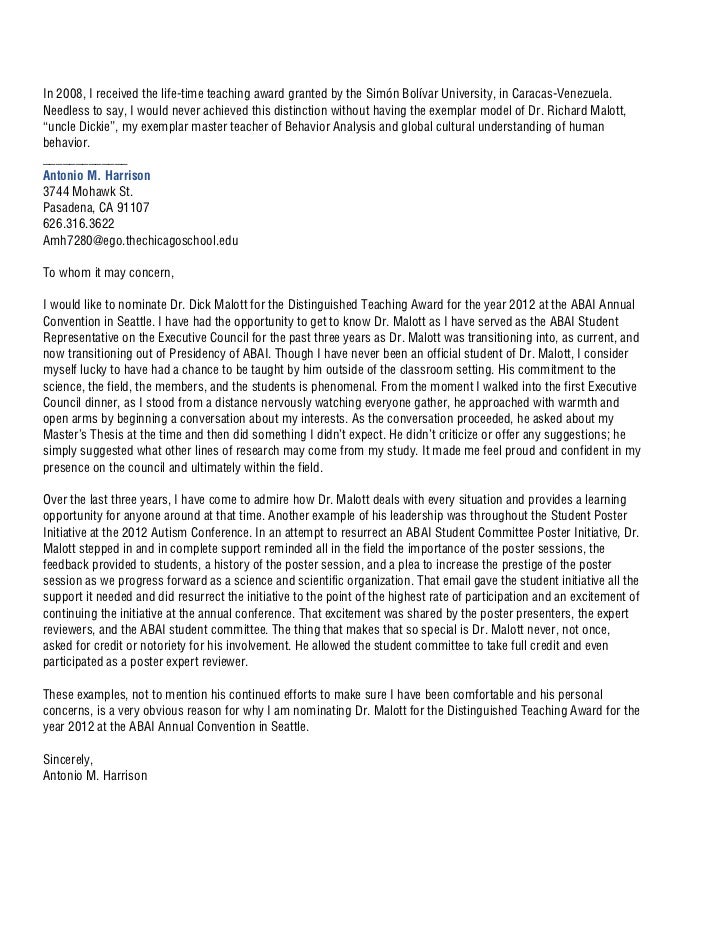 In 2008, I received the life-time teaching award granted by the Simón Bolívar University, in Caracas-Venezuela. Needless to say, I would never achieved this distinction without having the exemplar model of Dr. Richard Malott, "uncle Dickie", my exemplar master teacher of Behavior Analysis and global cultural understanding of human behavior.

Antonio M. Harrison
3744 Mohawk St.
Pasadena, CA 91107
626.316.3622
Amh7280@ego.thechicagoschool.edu

To whom it may concern,

I would like to nominate Dr. Dick Malott for the Distinguished Teaching Award for the year 2012 at the ABAI Annual Convention in Seattle. I have had the opportunity to get to know Dr. Malott as I have served as the ABAI Student Representative on the Executive Council for the past three years as Dr. Malott was transitioning into, as current, and now transitioning out of Presidency of ABAI. Though I have never been an official student of Dr. Malott, I consider myself lucky to have had a chance to be taught by him outside of the classroom setting. His commitment to the science, the field, the members, and the students is phenomenal. From the moment I walked into the first Executive Council dinner, as I stood from a distance nervously watching everyone gather, he approached with warmth and open arms by beginning a conversation about my interests. As the conversation proceeded, he asked about my Master's Thesis at the time and then did something I didn't expect. He didn't criticize or offer any suggestions; he simply suggested what other lines of research may come from my study. It made me feel proud and confident in my presence on the council and ultimately within the field.

Over the last three years, I have come to admire how Dr. Malott deals with every situation and provides a learning opportunity for anyone around at that time. Another example of his leadership was throughout the Student Poster Initiative at the 2012 Autism Conference. In an attempt to resurrect an ABAI Student Committee Poster Initiative, Dr. Malott stepped in and in complete support reminded all in the field the importance of the poster sessions, the feedback provided to students, a history of the poster session, and a plea to increase the prestige of the poster session as we progress forward as a science and scientific organization. That email gave the student initiative all the support it needed and did resurrect the initiative to the point of the highest rate of participation and an excitement of continuing the initiative at the annual conference. That excitement was shared by the poster presenters, the expert reviewers, and the ABAI student committee. The thing that makes that so special is Dr. Malott never, not once, asked for credit or notoriety for his involvement. He allowed the student committee to take full credit and even participated as a poster expert reviewer.

These examples, not to mention his continued efforts to make sure I have been comfortable and his personal concerns, is a very obvious reason for why I am nominating Dr. Malott for the Distinguished Teaching Award for the year 2012 at the ABAI Annual Convention in Seattle.

Sincerely,
Antonio M. Harrison